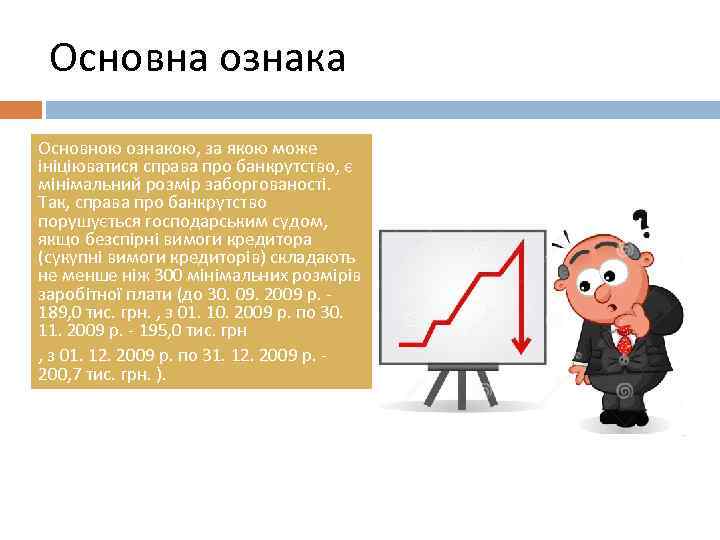 Основна ознака

Основною ознакою, за якою може ініціюватися справа про банкрутство, є мінімальний розмір заборгованості. Так, справа про банкрутство порушується господарським судом, якщо безспірні вимоги кредитора (сукупні вимоги кредиторів) складають не менше ніж 300 мінімальних розмірів заробітної плати (до 30. 09. 2009 р. - 189,0 тис. грн. , з 01. 10. 2009 р. по 30. 11. 2009 р. - 195,0 тис. грн

, з 01. 12. 2009 р. по 31. 12. 2009 р. - 200,7 тис. грн. ).

?